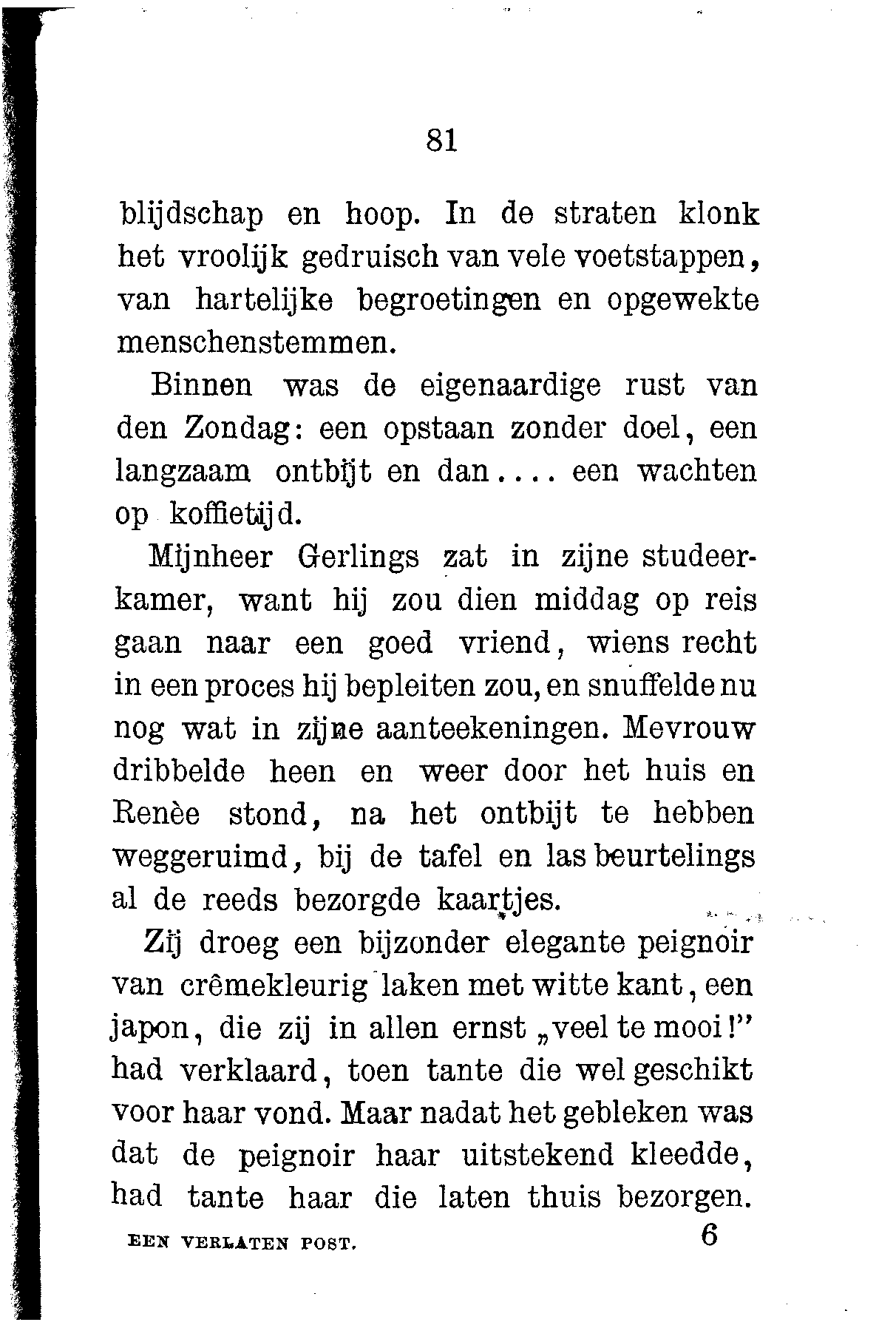 81

blijdschap en hoop. In de straten klonk het vroolijk gedruisch van vele voetstappen, van hartelijke begroetingen en opgewekte menschenstemmen.

Binnen was de eigenaardige rust van den Zondag: een opstaan zonder doel, een langzaam ontbijt en dan.... een wachten op koffietijd.

Mijnheer Gerlings zat in zijne studeerkamer, want hij zou dien middag op reis gaan naar een goed vriend, wiens recht in een proces hij bepleiten zou, en snuffelde nu nog wat in zijne aanteekeningen. Mevrouw dribbelde heen en weer door het huis en Renèe stond, na het ontbijt te hebben weggeruimd, bij de tafel en las beurtelings al de reeds bezorgde kaartjes.

Zij droeg een bijzonder elegante peignoir van crêmekleurig laken met witte kant, een japon, die zij in allen ernst „veel te mooi!" had verklaard, toen tante die wel geschikt voor haar vond. Maar nadat het gebleken was dat de peignoir haar uitstekend kleedde, had tante haar die laten thuis bezorgen.

EEN VERLATEN POST. 6